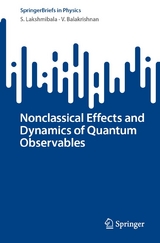 SpringerBriefs in Physics
S. Lakshmibala · V. Balakrishnan

Nonclassical Effects and Dynamics of Quantum Observables

Springer